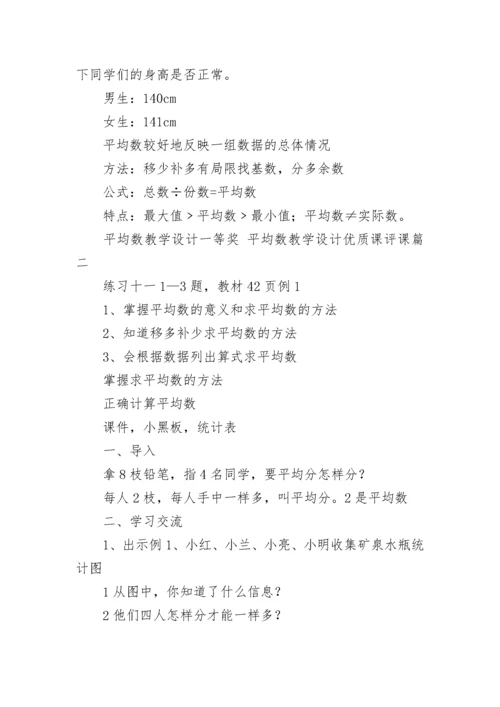 下同学们的身高是否正常。

男生：140cm

女生：141cm

平均数较好地反映一组数据的总体情况

方法：移少补多有局限找基数，分多余数

公式：总数÷份数=平均数

特点：最大值＞平均数＞最小值；平均数≠实际数。

平均数教学设计一等奖 平均数教学设计优质课评课篇二

练习十一 1—3 题，教材 42 页例 1

1、掌握平均数的意义和求平均数的方法

2、知道移多补少求平均数的方法

3、会根据数据列出算式求平均数

掌握求平均数的方法

正确计算平均数

课件，小黑板，统计表

一、导入

拿 8 枝铅笔，指 4 名同学，要平均分怎样分？

每人 2 枝，每人手中一样多，叫平均分。2 是平均数

二、学习交流

1、出示例 1、小红、小兰、小亮、小明收集矿泉水瓶统计图

1 从图中，你知道了什么信息？

2 他们四人怎样分才能一样多？